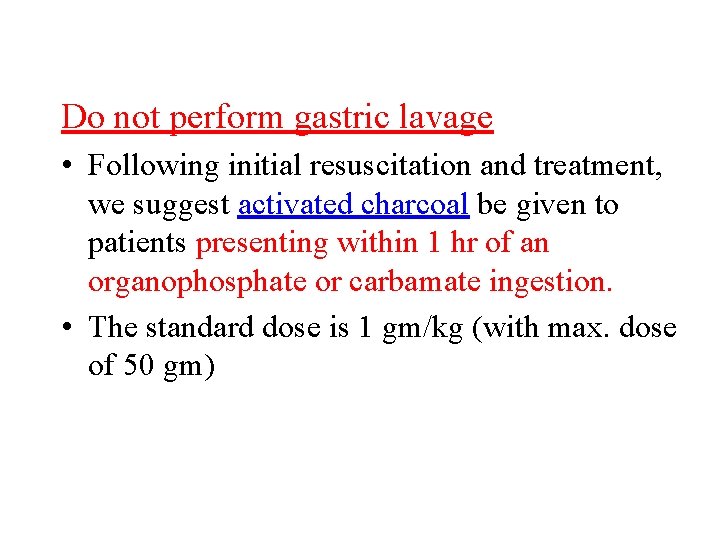 Do not perform gastric lavage

• Following initial resuscitation and treatment, we suggest activated charcoal be given to patients presenting within 1 hr of an organophosphate or carbamate ingestion.

• The standard dose is 1 gm/kg (with max. dose of 50 gm)